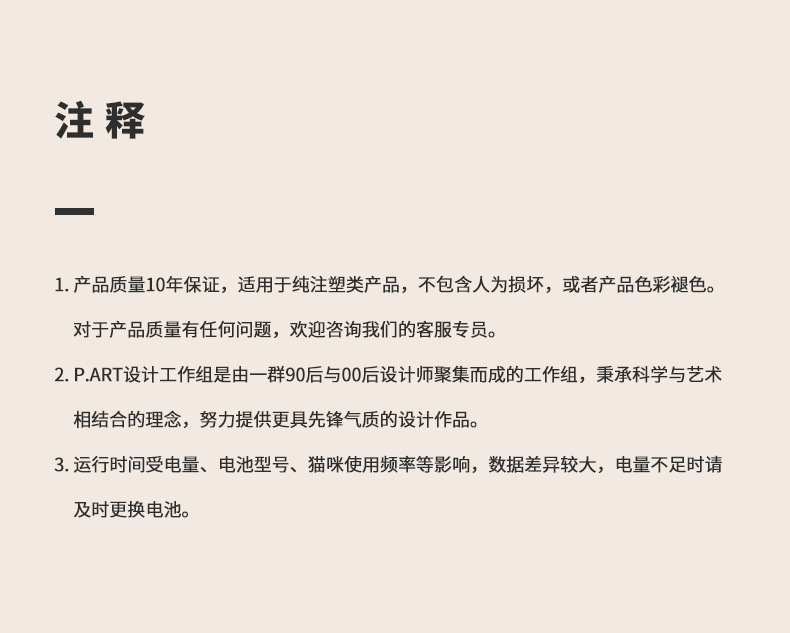 注 释

1.产品质量10年保证，适用于纯注塑类产品，不包含人为损坏，或者产品色彩褪色。对于产品质量有任何问题，欢迎咨询我们的客服专员。

2.P.ART设计工作组是由一群90后与00后设计师聚集而成的工作组，秉承科学与艺术相结合的理念，努力提供更具先锋气质的设计作品。

3.运行时间受电量、电池型号、猫咪使用频率等影响，数据差异较大，电量不足时请及时更换电池。